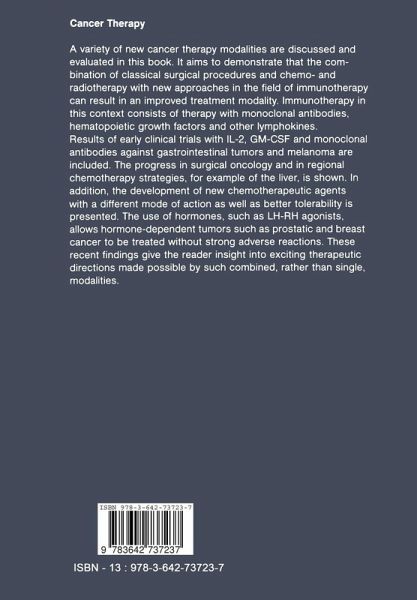 Cancer Therapy

A variety of new cancer therapy modalities are discussed and evaluated in this book. It aims to demonstrate that the combination of classical surgical procedures and chemo- and radiotherapy with new approaches in the field of immunotherapy can result in an improved treatment modality. Immunotherapy in this context consists of therapy with monoclonal antibodies, hematopoietic growth factors and other lymphokines.
Results of early clinical trials with IL-2, GM-CSF and monoclonal antibodies against gastrointestinal tumors and melanoma are included. The progress in surgical oncology and in regional chemotherapy strategies, for example of the liver, is shown. In addition, the development of new chemotherapeutic agents with a different mode of action as well as better tolerability is presented. The use of hormones, such as LH-RH agonists, allows hormone-dependent tumors such as prostatic and breast cancer to be treated without strong adverse reactions. These recent findings give the reader insight into exciting therapeutic directions made possible by such combined, rather than single, modalities.

ISBN 978-3-642-73723-7

9 783642 737237

ISBN - 13 : 978-3-642-73723-7